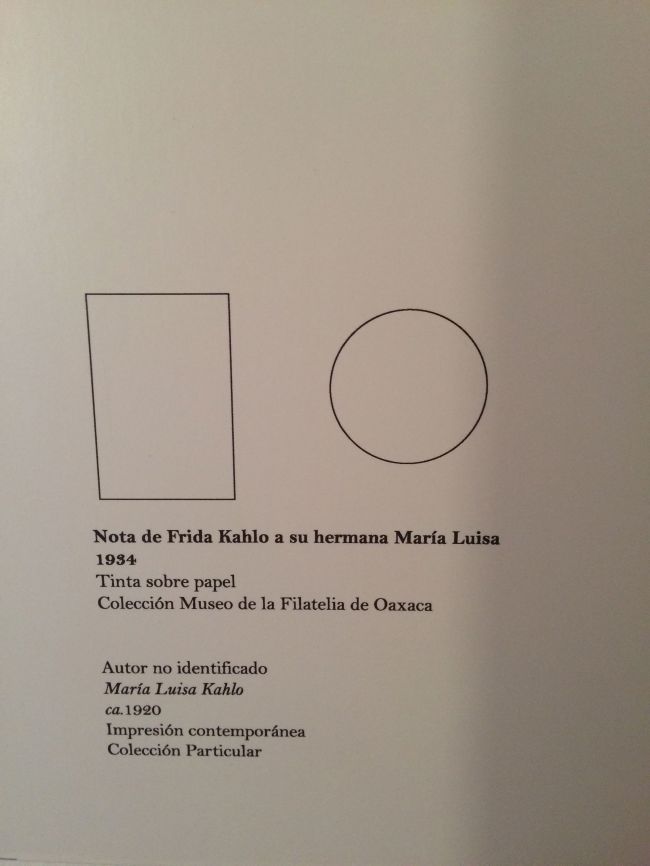 Nota de Frida Kahlo a su hermana María Luisa
1934
Tinta sobre papel
Colección Museo de la Filatelia de Oaxaca

Autor no identificado
María Luisa Kahlo
ca.1920
Impresión contemporánea
Colección Particular